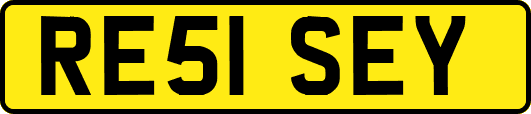 RE51 SEY